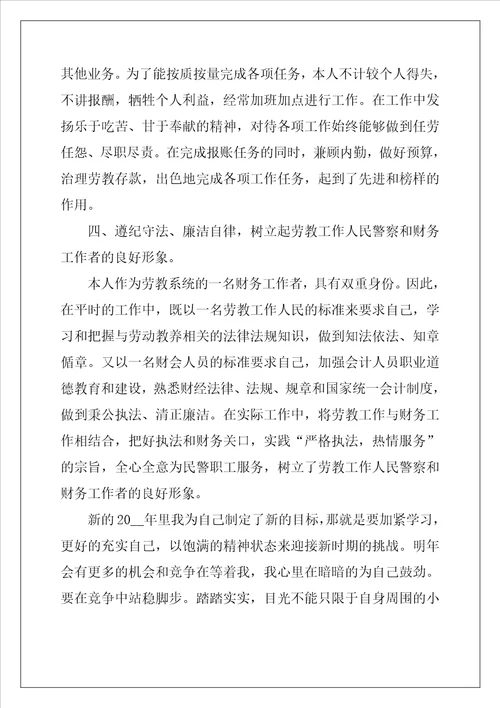 其他业务。为了能按质按量完成各项任务，本人不计较个人得失，不讲报酬，牺牲个人利益，经常加班加点进行工作。在工作中发扬乐于吃苦、甘于奉献的精神，对待各项工作始终能够做到任劳任怨、尽职尽责。在完成报账任务的同时，兼顾内勤，做好预算，治理劳教存款，出色地完成各项工作任务，起到了先进和榜样的作用。

四、遵纪守法、廉洁自律，树立起劳教工作人民警察和财务工作者的良好形象。

本人作为劳教系统的一名财务工作者，具有双重身份。因此，在平时的工作中，既以一名劳教工作人民的标准来要求自己，学习和把握与劳动教养相关的法律法规知识，做到知法依法、知章循章。又以一名财会人员的标准要求自己，加强会计人员职业道德教育和建设，熟悉财经法律、法规、规章和国家统一会计制度，做到秉公执法、清正廉洁。在实际工作中，将劳教工作与财务工作相结合，把好执法和财务关口，实践“严格执法，热情服务”的宗旨，全心全意为民警职工服务，树立了劳教工作人民警察和财务工作者的良好形象。

新的20__年里我为自己制定了新的目标，那就是要加紧学习，更好的充实自己，以饱满的精神状态来迎接新时期的挑战。明年会有更多的机会和竞争在等着我，我心里在暗暗的为自己鼓劲。要在竞争中站稳脚步。踏踏实实，目光不能只限于自身周围的小